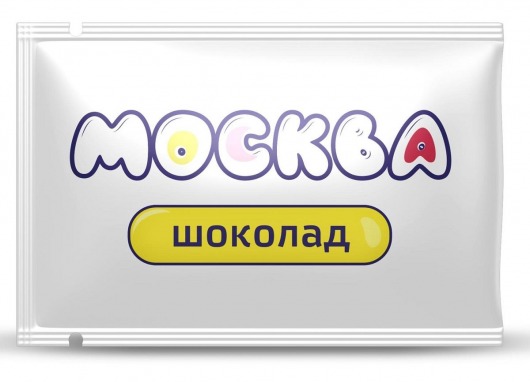 МОСКВА

шоколад